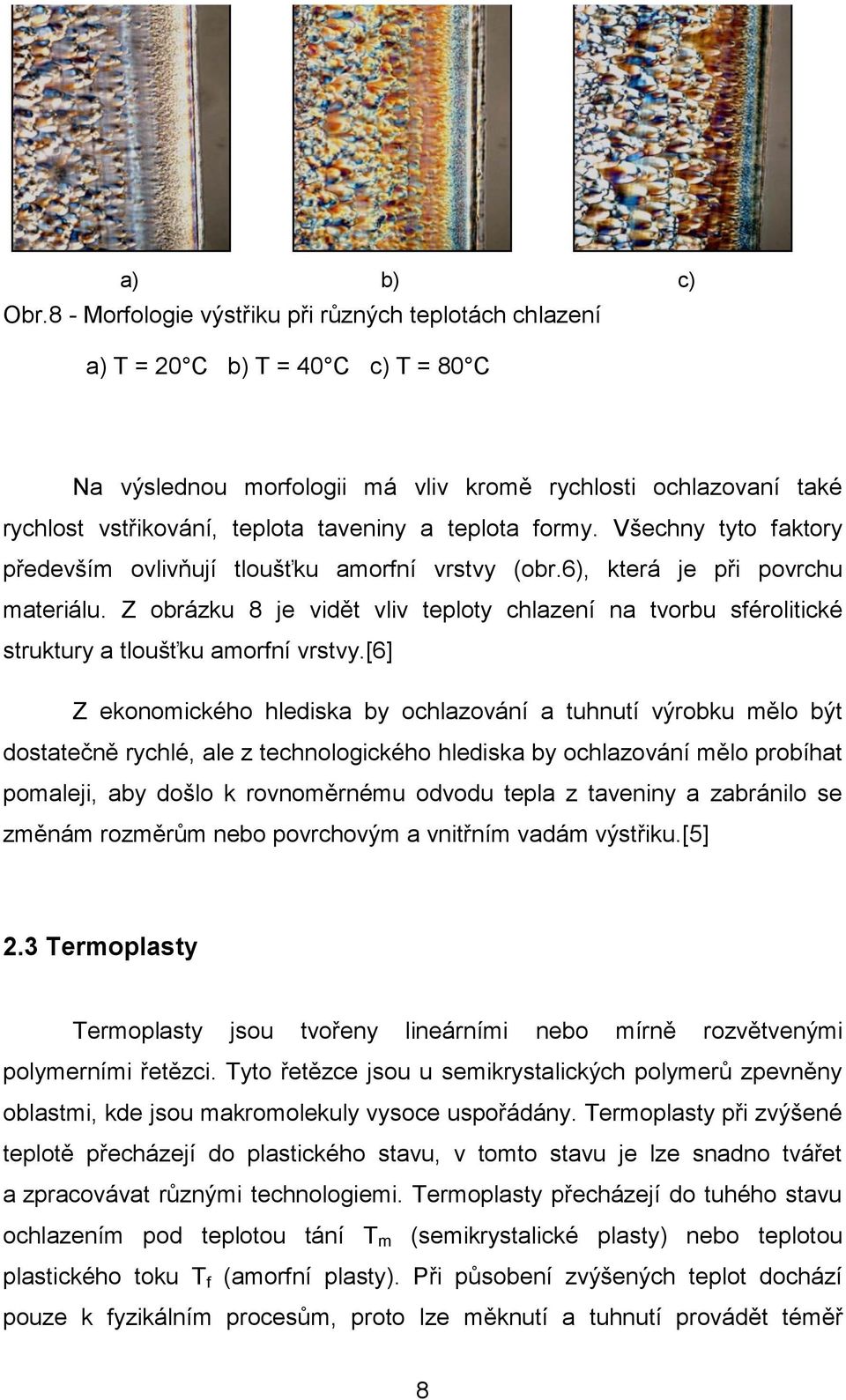 a) b) c)

Obr.8 - Morfologie výstřiku při různých teplotách chlazení

a) T = 20°C b) T = 40°C c) T = 80°C

Na výslednou morfologii má vliv kromě rychlosti ochlazovaní také rychlost vstřikování, teplota taveniny a teplota formy. Všechny tyto faktory především ovlivňují tloušťku amorfní vrstvy (obr.6), která je při povrchu materiálu. Z obrázku 8 je vidět vliv teploty chlazení na tvorbu sférolitické struktury a tloušťku amorfní vrstvy.[6]

Z ekonomického hlediska by ochlazování a tuhnutí výrobku mělo být dostatečně rychlé, ale z technologického hlediska by ochlazování mělo probíhat pomaleji, aby došlo k rovnoměrnému odvodu tepla z taveniny a zabránilo se změnám rozměrům nebo povrchovým a vnitřním vadám výstřiku.[5]

2.3 Termoplasty

Termoplasty jsou tvořeny lineárními nebo mírně rozvětvenými polymerními řetězci. Tyto řetězce jsou u semikrystalických polymerů zpevněny oblastmi, kde jsou makromolekuly vysoce uspořádány. Termoplasty při zvýšené teplotě přecházejí do plastického stavu, v tomto stavu je lze snadno tvářet a zpracovávat různými technologiemi. Termoplasty přecházejí do tuhého stavu ochlazením pod teplotou tání $T_m$ (semikrystalické plasty) nebo teplotou plastického toku $T_f$ (amorfní plasty). Při působení zvýšených teplot dochází pouze k fyzikálním procesům, proto lze měknutí a tuhnutí provádět téměř

8